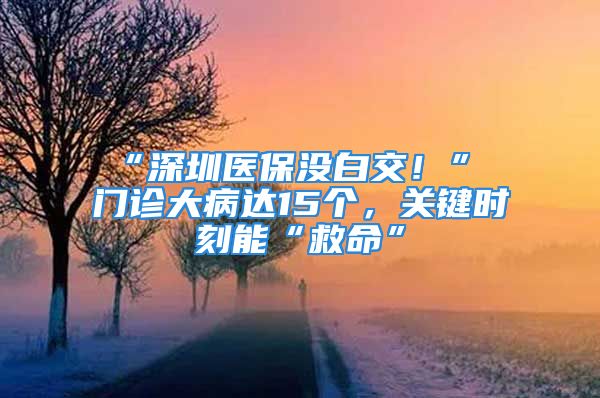 “深圳医保没白交！”门诊大病达15个，关键时刻能“救命”